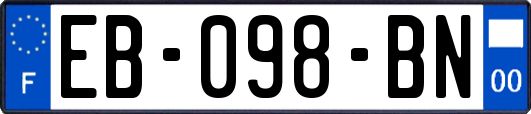 F
EB-098-BN
00